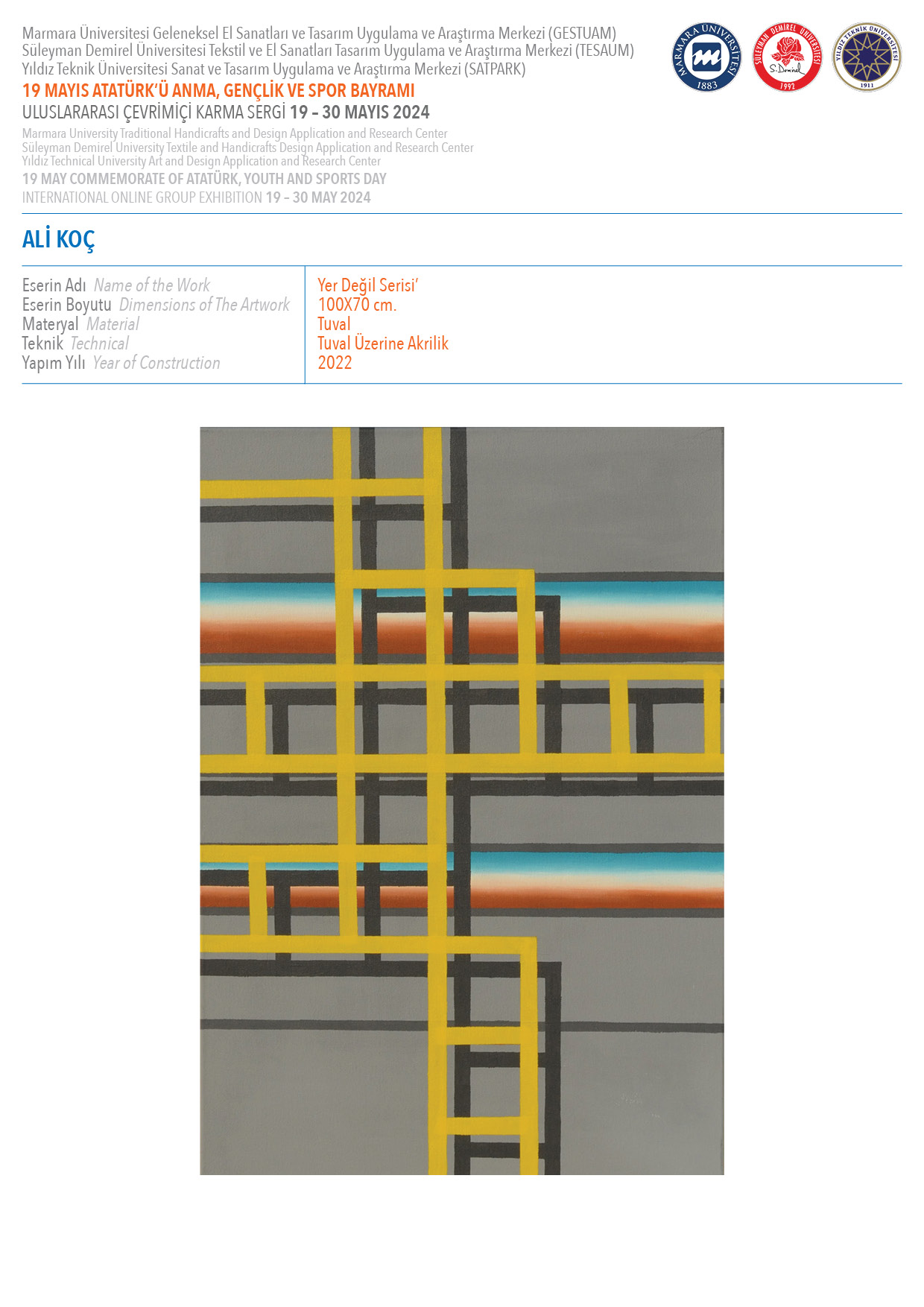 Marmara Üniversitesi Geleneksel El Sanatları ve Tasarım Uygulama ve Araştırma Merkezi (GESTUAM)
Süleyman Demirel Üniversitesi Tekstil ve El Sanatları Tasarım Uygulama ve Araştırma Merkezi (TESAUM)
Yıldız Teknik Üniversitesi Sanat ve Tasarım Uygulama ve Araştırma Merkezi (SATPARK)
19 MAYIS ATATÜRK'Ü ANMA, GENÇLİK VE SPOR BAYRAMI
ULUSLARARASI ÇEVRİMİÇİ KARMA SERGİ 19 – 30 MAYIS 2024
Marmara University Traditional Handicrafts and Design Application and Research Center
Süleyman Demirel University Textile and Handicrafts Design Application and Research Center
Yıldız Technical University Art and Design Application and Research Center
19 MAY COMMEMORATE OF ATATÜRK, YOUTH AND SPORTS DAY
INTERNATIONAL ONLINE GROUP EXHIBITION 19 – 30 MAY 2024

MARMARA ÜNİVERSİTESİ 1883
SÜLEYMAN DEMİREL ÜNİVERSİTESİ S. Demirel 1992
YILDIZ TEKNİK ÜNİVERSİTESİ 1911

ALİ KOÇ

| | |
|---|---|
| Eserin Adı Name of the Work | Yer Değil Serisi' |
| Eserin Boyutu Dimensions of The Artwork | 100X70 cm. |
| Materyal Material | Tuval |
| Teknik Technical | Tuval Üzerine Akrilik |
| Yapım Yılı Year of Construction | 2022 |